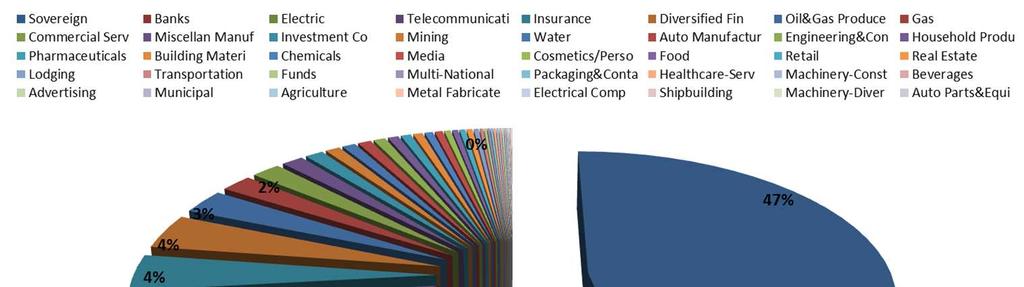 Sovereign
Banks
Electric
Telecommunicati
Insurance
Diversified Fin
Oil&Gas Produce
Gas
Commercial Serv
Miscellan Manuf
Investment Co
Mining
Water
Auto Manufactur
Engineering&Con
Household Produ
Pharmaceuticals
Building Materi
Chemicals
Media
Cosmetics/Perso
Food
Retail
Real Estate
Lodging
Transportation
Funds
Multi-National
Packaging&Conta
Healthcare-Serv
Machinery-Const
Beverages
Advertising
Municipal
Agriculture
Metal Fabricate
Electrical Comp
Shipbuilding
Machinery-Diver
Auto Parts&Equi

0%
2%
3%
4%
4%
47%